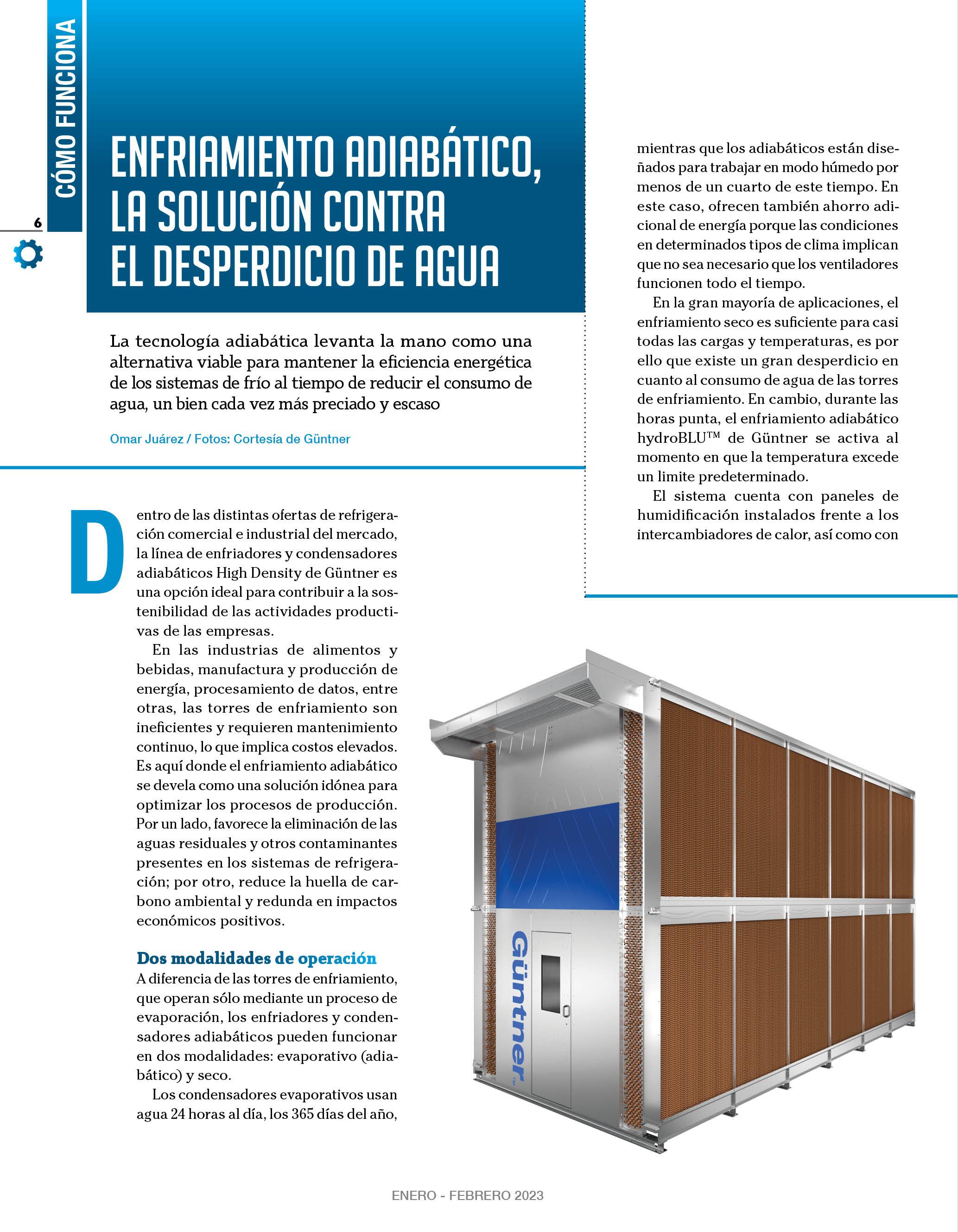 CÓMO FUNCIONA

6

ENFRIAMIENTO ADIABÁTICO, LA SOLUCIÓN CONTRA EL DESPERDICIO DE AGUA

La tecnología adiabática levanta la mano como una alternativa viable para mantener la eficiencia energética de los sistemas de frío al tiempo de reducir el consumo de agua, un bien cada vez más preciado y escaso

Omar Juárez / Fotos: Cortesía de Güntner

Dentro de las distintas ofertas de refrigeración comercial e industrial del mercado, la línea de enfriadores y condensadores adiabáticos High Density de Güntner es una opción ideal para contribuir a la sostenibilidad de las actividades productivas de las empresas.

En las industrias de alimentos y bebidas, manufactura y producción de energía, procesamiento de datos, entre otras, las torres de enfriamiento son ineficientes y requieren mantenimiento continuo, lo que implica costos elevados. Es aquí donde el enfriamiento adiabático se devela como una solución idónea para optimizar los procesos de producción. Por un lado, favorece la eliminación de las aguas residuales y otros contaminantes presentes en los sistemas de refrigeración; por otro, reduce la huella de carbono ambiental y redunda en impactos económicos positivos.

Dos modalidades de operación
A diferencia de las torres de enfriamiento, que operan sólo mediante un proceso de evaporación, los enfriadores y condensadores adiabáticos pueden funcionar en dos modalidades: evaporativo (adiabático) y seco.

Los condensadores evaporativos usan agua 24 horas al día, los 365 días del año, mientras que los adiabáticos están diseñados para trabajar en modo húmedo por menos de un cuarto de este tiempo. En este caso, ofrecen también ahorro adicional de energía porque las condiciones en determinados tipos de clima implican que no sea necesario que los ventiladores funcionen todo el tiempo.

En la gran mayoría de aplicaciones, el enfriamiento seco es suficiente para casi todas las cargas y temperaturas, es por ello que existe un gran desperdicio en cuanto al consumo de agua de las torres de enfriamiento. En cambio, durante las horas punta, el enfriamiento adiabático hydroBLU™ de Güntner se activa al momento en que la temperatura excede un limite predeterminado.

El sistema cuenta con paneles de humidificación instalados frente a los intercambiadores de calor, así como con

Güntner

ENERO - FEBRERO 2023